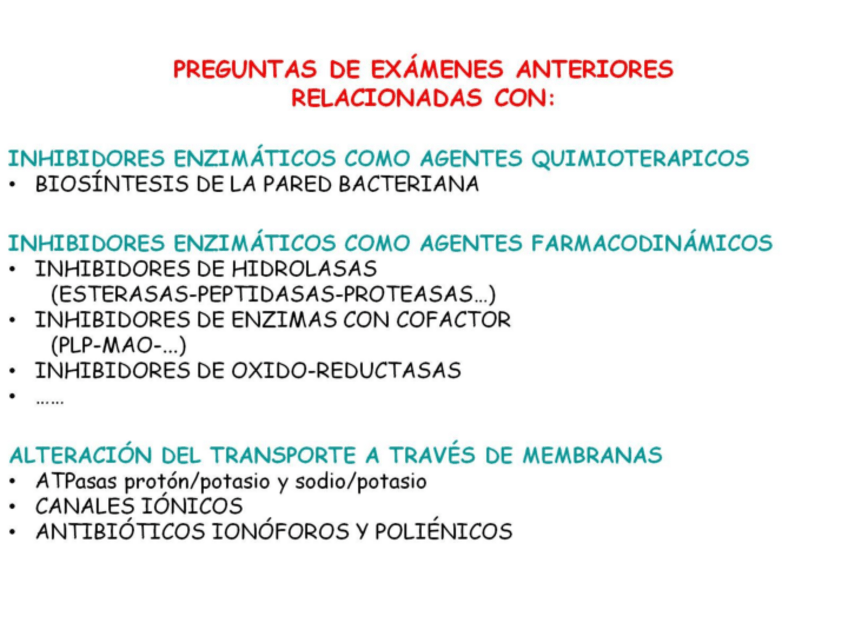 PREGUNTAS DE EXÁMENES ANTERIORES
RELACIONADAS CON:

INHIBIDORES ENZIMÁTICOS COMO AGENTES QUIMIOTERAPICOS
• BIOSÍNTESIS DE LA PARED BACTERIANA

INHIBIDORES ENZIMÁTICOS COMO AGENTES FARMACODINÁMICOS
• INHIBIDORES DE HIDROLASAS
(ESTERASAS-PEPTIDASAS-PROTEASAS...)
• INHIBIDORES DE ENZIMAS CON COFACTOR
(PLP-MAO-...)
• INHIBIDORES DE OXIDO-REDUCTASAS
• ……

ALTERACIÓN DEL TRANSPORTE A TRAVÉS DE MEMBRANAS
• ATPasas protón/potasio y sodio/potasio
• CANALES IÓNICOS
• ANTIBIÓTICOS IONÓFOROS Y POLIÉNICOS